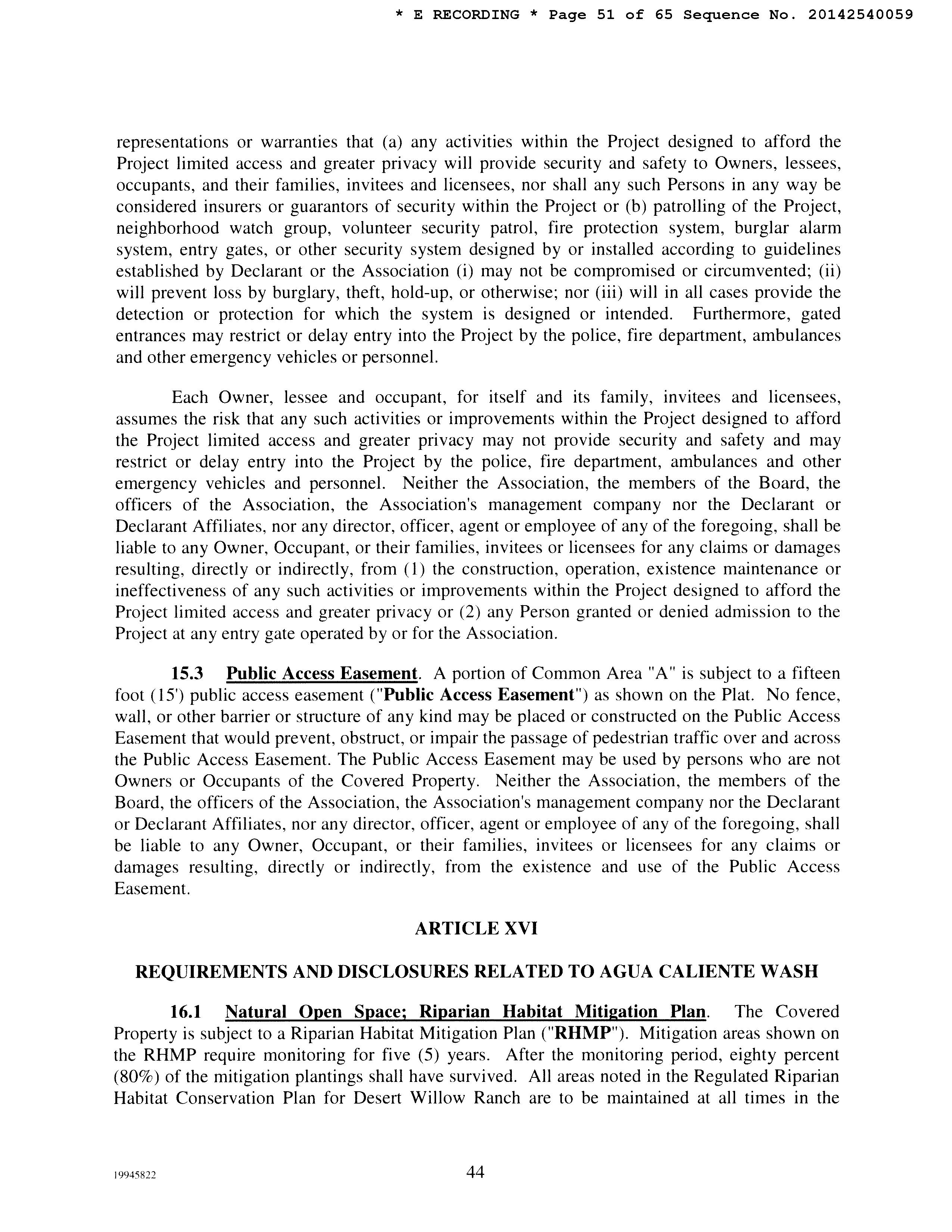 * E RECORDING * Page 51 of 65 Sequence No. 20142540059

representations or warranties that (a) any activities within the Project designed to afford the Project limited access and greater privacy will provide security and safety to Owners, lessees, occupants, and their families, invitees and licensees, nor shall any such Persons in any way be considered insurers or guarantors of security within the Project or (b) patrolling of the Project, neighborhood watch group, volunteer security patrol, fire protection system, burglar alarm system, entry gates, or other security system designed by or installed according to guidelines established by Declarant or the Association (i) may not be compromised or circumvented; (ii) will prevent loss by burglary, theft, hold-up, or otherwise; nor (iii) will in all cases provide the detection or protection for which the system is designed or intended. Furthermore, gated entrances may restrict or delay entry into the Project by the police, fire department, ambulances and other emergency vehicles or personnel.

Each Owner, lessee and occupant, for itself and its family, invitees and licensees, assumes the risk that any such activities or improvements within the Project designed to afford the Project limited access and greater privacy may not provide security and safety and may restrict or delay entry into the Project by the police, fire department, ambulances and other emergency vehicles and personnel. Neither the Association, the members of the Board, the officers of the Association, the Association's management company nor the Declarant or Declarant Affiliates, nor any director, officer, agent or employee of any of the foregoing, shall be liable to any Owner, Occupant, or their families, invitees or licensees for any claims or damages resulting, directly or indirectly, from (1) the construction, operation, existence maintenance or ineffectiveness of any such activities or improvements within the Project designed to afford the Project limited access and greater privacy or (2) any Person granted or denied admission to the Project at any entry gate operated by or for the Association.

15.3 Public Access Easement. A portion of Common Area "A" is subject to a fifteen foot (15') public access easement ("Public Access Easement") as shown on the Plat. No fence, wall, or other barrier or structure of any kind may be placed or constructed on the Public Access Easement that would prevent, obstruct, or impair the passage of pedestrian traffic over and across the Public Access Easement. The Public Access Easement may be used by persons who are not Owners or Occupants of the Covered Property. Neither the Association, the members of the Board, the officers of the Association, the Association's management company nor the Declarant or Declarant Affiliates, nor any director, officer, agent or employee of any of the foregoing, shall be liable to any Owner, Occupant, or their families, invitees or licensees for any claims or damages resulting, directly or indirectly, from the existence and use of the Public Access Easement.

ARTICLE XVI

REQUIREMENTS AND DISCLOSURES RELATED TO AGUA CALIENTE WASH

16.1 Natural Open Space; Riparian Habitat Mitigation Plan. The Covered Property is subject to a Riparian Habitat Mitigation Plan ("RHMP"). Mitigation areas shown on the RHMP require monitoring for five (5) years. After the monitoring period, eighty percent (80%) of the mitigation plantings shall have survived. All areas noted in the Regulated Riparian Habitat Conservation Plan for Desert Willow Ranch are to be maintained at all times in the

19945822

44